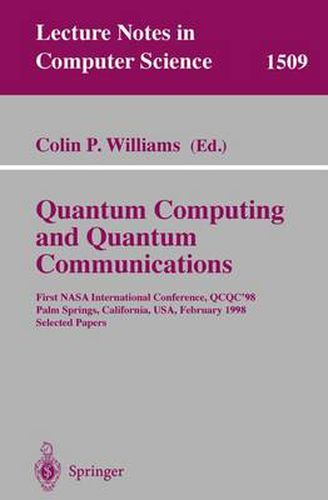 Lecture Notes in Computer Science 1509

Colin P. Williams (Ed.)

Quantum Computing and Quantum Communications

First NASA International Conference, QCQC'98
Palm Springs, California, USA, February 1998
Selected Papers

Springer